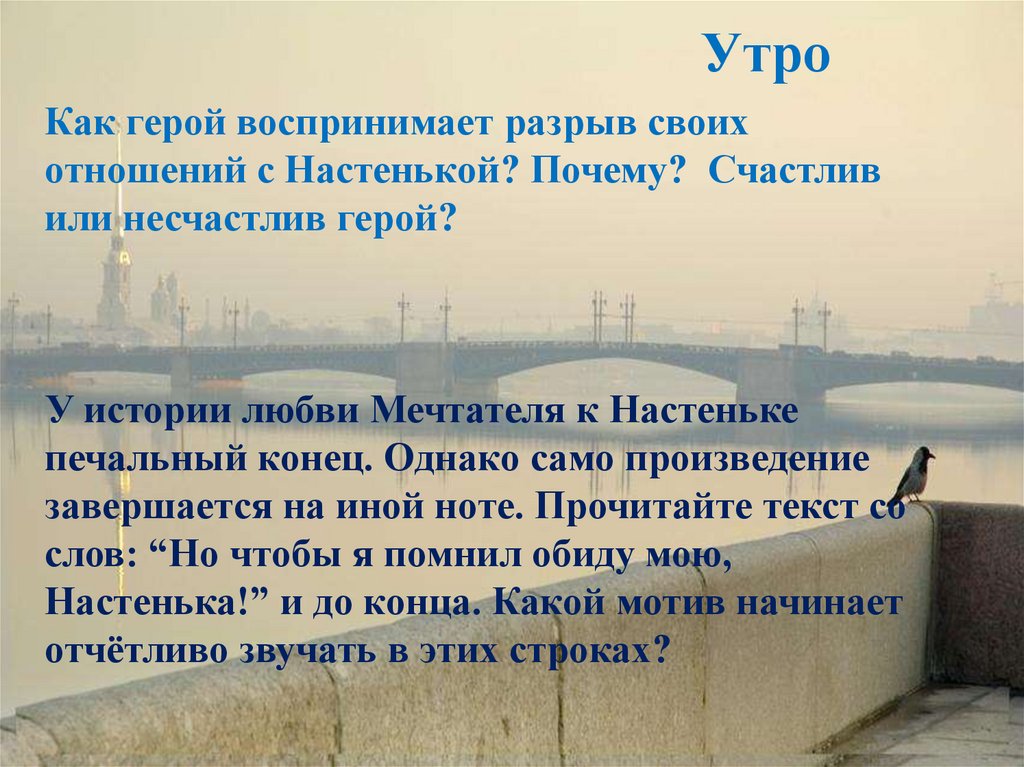 Утро

Как герой воспринимает разрыв своих отношений с Настенькой? Почему? Счастлив или несчастлив герой?

У истории любви Мечтателя к Настеньке печальный конец. Однако само произведение завершается на иной ноте. Прочитайте текст со слов: “Но чтобы я помнил обиду мою, Настенька!” и до конца. Какой мотив начинает отчётливо звучать в этих строках?